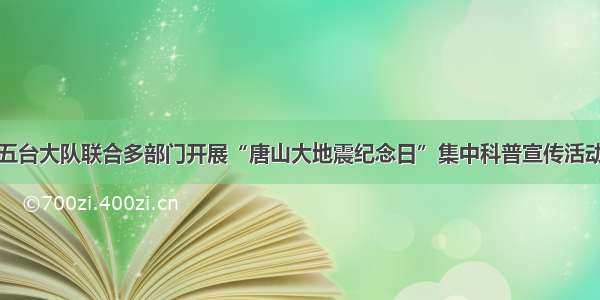 五台大队联合多部门开展“唐山大地震纪念日”集中科普宣传活动

©700zi.400zi.cn